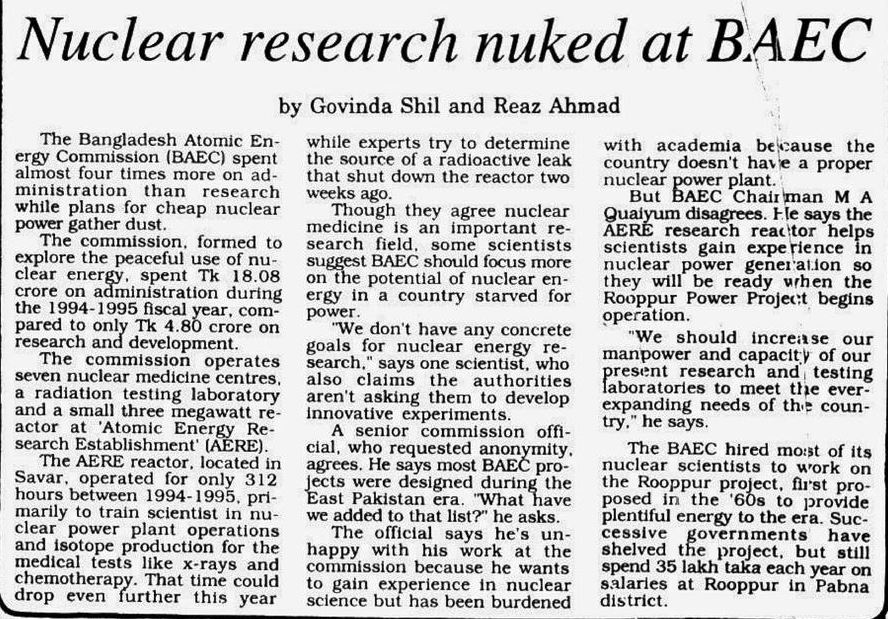 Nuclear research nuked at BAEC

by Govinda Shil and Reaz Ahmad

The Bangladesh Atomic Energy Commission (BAEC) spent almost four times more on administration than research while plans for cheap nuclear power gather dust.

The commission, formed to explore the peaceful use of nuclear energy, spent Tk 18.08 crore on administration during the 1994-1995 fiscal year, compared to only Tk 4.80 crore on research and development.

The commission operates seven nuclear medicine centres, a radiation testing laboratory and a small three megawatt reactor at 'Atomic Energy Research Establishment' (AERE).

The AERE reactor, located in Savar, operated for only 312 hours between 1994-1995, primarily to train scientist in nuclear power plant operations and isotope production for the medical tests like x-rays and chemotherapy. That time could drop even further this year while experts try to determine the source of a radioactive leak that shut down the reactor two weeks ago.

Though they agree nuclear medicine is an important research field, some scientists suggest BAEC should focus more on the potential of nuclear energy in a country starved for power.

"We don't have any concrete goals for nuclear energy research," says one scientist, who also claims the authorities aren't asking them to develop innovative experiments.

A senior commission official, who requested anonymity, agrees. He says most BAEC projects were designed during the East Pakistan era. "What have we added to that list?" he asks.

The official says he's unhappy with his work at the commission because he wants to gain experience in nuclear science but has been burdened with academia because the country doesn't have a proper nuclear power plant.

But BAEC Chairman M A Quaiyum disagrees. He says the AERE research reactor helps scientists gain experience in nuclear power generation so they will be ready when the Rooppur Power Project begins operation.

"We should increase our manpower and capacity of our present research and testing laboratories to meet the ever-expanding needs of the country," he says.

The BAEC hired most of its nuclear scientists to work on the Rooppur project, first proposed in the '60s to provide plentiful energy to the era. Successive governments have shelved the project, but still spend 35 lakh taka each year on salaries at Rooppur in Pabna district.